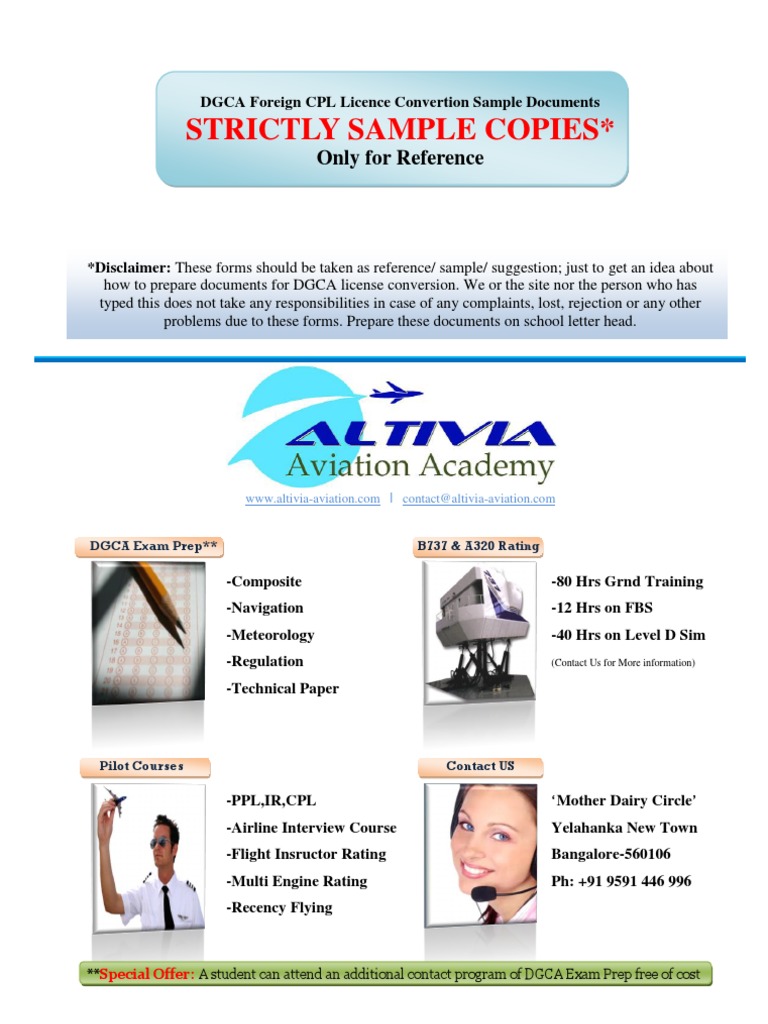 DGCA Foreign CPL Licence Convertion Sample Documents

STRICTLY SAMPLE COPIES*

Only for Reference

*Disclaimer: These forms should be taken as reference/ sample/ suggestion; just to get an idea about how to prepare documents for DGCA license conversion. We or the site nor the person who has typed this does not take any responsibilities in case of any complaints, lost, rejection or any other problems due to these forms. Prepare these documents on school letter head.

ALTIVIA
Aviation Academy

www.altivia-aviation.com | contact@altivia-aviation.com

DGCA Exam Prep**

-Composite
-Navigation
-Meteorology
-Regulation
-Technical Paper

B737 & A320 Rating

-80 Hrs Grnd Training
-12 Hrs on FBS
-40 Hrs on Level D Sim
(Contact Us for More information)

Pilot Courses

-PPL,IR,CPL
-Airline Interview Course
-Flight Insructor Rating
-Multi Engine Rating
-Recency Flying

Contact US

'Mother Dairy Circle'
Yelahanka New Town
Bangalore-560106
Ph: +91 9591 446 996

**Special Offer: A student can attend an additional contact program of DGCA Exam Prep free of cost